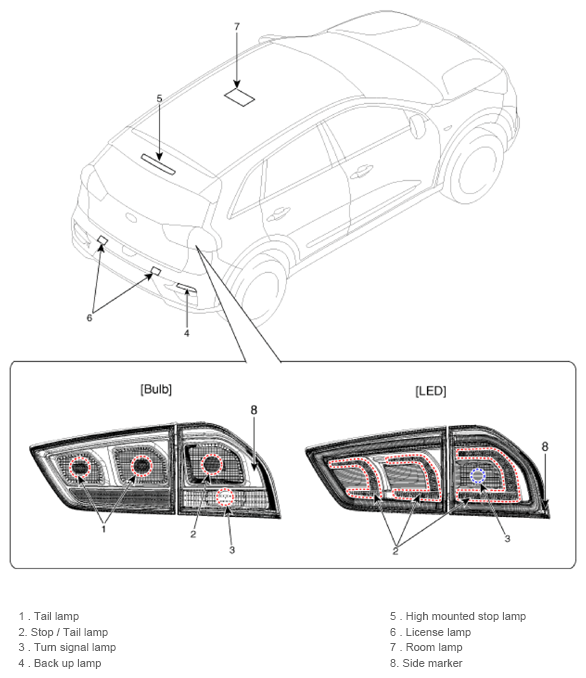 7

5

6

4

[Bulb]

8

1

2

3

[LED]

8

2

3

1 . Tail lamp
2. Stop / Tail lamp
3 . Turn signal lamp
4 . Back up lamp

5 . High mounted stop lamp
6 . License lamp
7 . Room lamp
8. Side marker